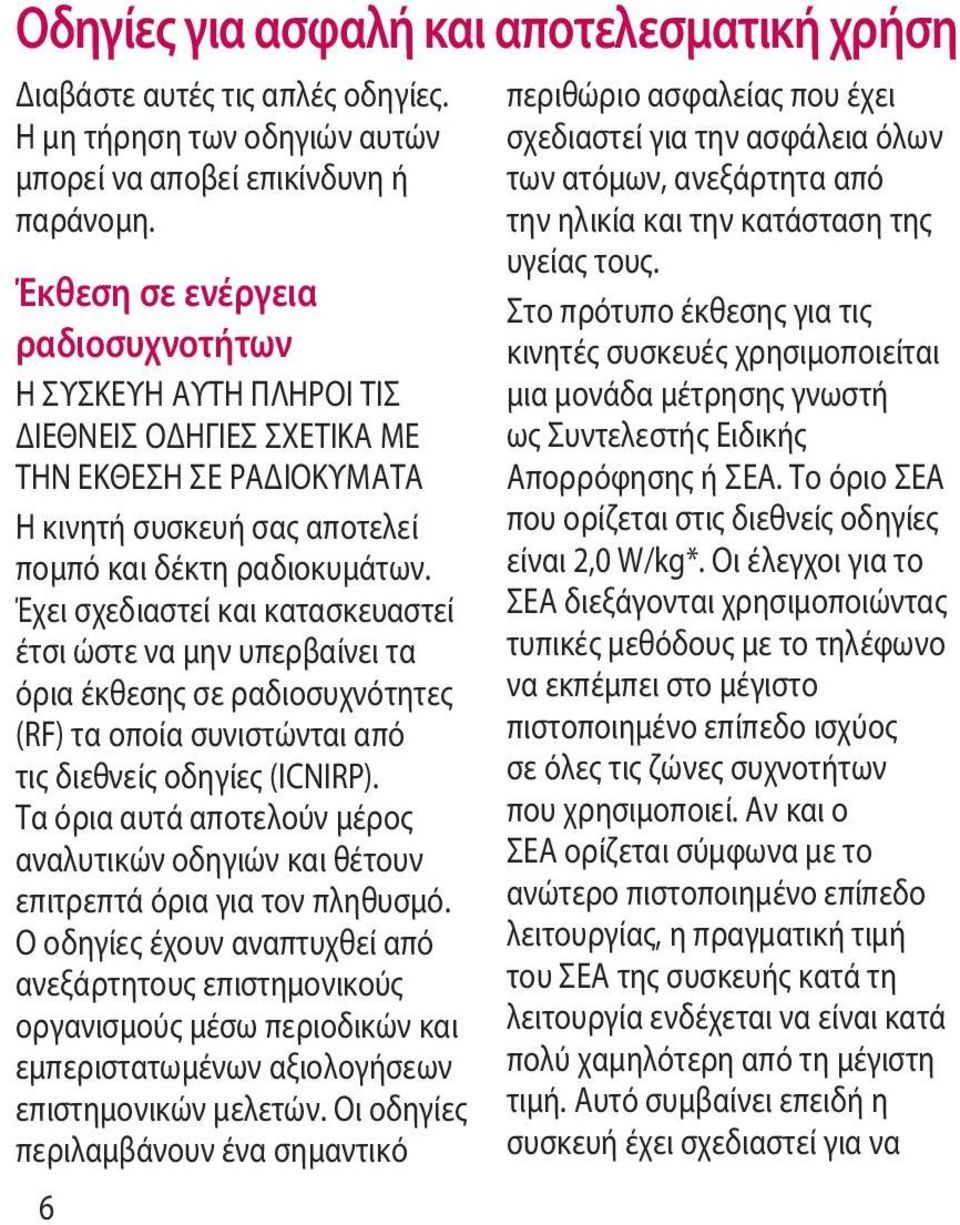 Οδηγίες για ασφαλή και αποτελεσματική χρήση

Διαβάστε αυτές τις απλές οδηγίες. Η μη τήρηση των οδηγιών αυτών μπορεί να αποβεί επικίνδυνη ή παράνομη.

Έκθεση σε ενέργεια ραδιοσυχνοτήτων

Η ΣΥΣΚΕΥΗ ΑΥΤΗ ΠΛΗΡΟΙ ΤΙΣ ΔΙΕΘΝΕΙΣ ΟΔΗΓΙΕΣ ΣΧΕΤΙΚΑ ΜΕ ΤΗΝ ΕΚΘΕΣΗ ΣΕ ΡΑΔΙΟΚΥΜΑΤΑ

Η κινητή συσκευή σας αποτελεί πομπό και δέκτη ραδιοκυμάτων. Έχει σχεδιαστεί και κατασκευαστεί έτσι ώστε να μην υπερβαίνει τα όρια έκθεσης σε ραδιοσυχνότητες (RF) τα οποία συνιστώνται από τις διεθνείς οδηγίες (ICNIRP). Τα όρια αυτά αποτελούν μέρος αναλυτικών οδηγιών και θέτουν επιτρεπτά όρια για τον πληθυσμό. Ο οδηγίες έχουν αναπτυχθεί από ανεξάρτητους επιστημονικούς οργανισμούς μέσω περιοδικών και εμπεριστατωμένων αξιολογήσεων επιστημονικών μελετών. Οι οδηγίες περιλαμβάνουν ένα σημαντικό περιθώριο ασφαλείας που έχει σχεδιαστεί για την ασφάλεια όλων των ατόμων, ανεξάρτητα από την ηλικία και την κατάσταση της υγείας τους.

Στο πρότυπο έκθεσης για τις κινητές συσκευές χρησιμοποιείται μια μονάδα μέτρησης γνωστή ως Συντελεστής Ειδικής Απορρόφησης ή ΣΕΑ. Το όριο ΣΕΑ που ορίζεται στις διεθνείς οδηγίες είναι 2,0 W/kg*. Οι έλεγχοι για το ΣΕΑ διεξάγονται χρησιμοποιώντας τυπικές μεθόδους με το τηλέφωνο να εκπέμπει στο μέγιστο πιστοποιημένο επίπεδο ισχύος σε όλες τις ζώνες συχνοτήτων που χρησιμοποιεί. Αν και ο ΣΕΑ ορίζεται σύμφωνα με το ανώτερο πιστοποιημένο επίπεδο λειτουργίας, η πραγματική τιμή του ΣΕΑ της συσκευής κατά τη λειτουργία ενδέχεται να είναι κατά πολύ χαμηλότερη από τη μέγιστη τιμή. Αυτό συμβαίνει επειδή η συσκευή έχει σχεδιαστεί για να

6